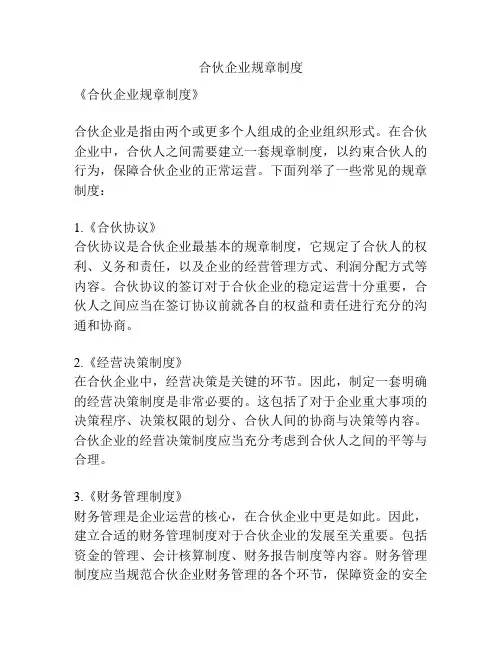 合伙企业规章制度

《合伙企业规章制度》

合伙企业是指由两个或更多个人组成的企业组织形式。在合伙企业中，合伙人之间需要建立一套规章制度，以约束合伙人的行为，保障合伙企业的正常运营。下面列举了一些常见的规章制度：

1.《合伙协议》
合伙协议是合伙企业最基本的规章制度，它规定了合伙人的权利、义务和责任，以及企业的经营管理方式、利润分配方式等内容。合伙协议的签订对于合伙企业的稳定运营十分重要，合伙人之间应当在签订协议前就各自的权益和责任进行充分的沟通和协商。

2.《经营决策制度》
在合伙企业中，经营决策是关键的环节。因此，制定一套明确的经营决策制度是非常必要的。这包括了对于企业重大事项的决策程序、决策权限的划分、合伙人间的协商与决策等内容。合伙企业的经营决策制度应当充分考虑到合伙人之间的平等与合理。

3.《财务管理制度》
财务管理是企业运营的核心，在合伙企业中更是如此。因此，建立合适的财务管理制度对于合伙企业的发展至关重要。包括资金的管理、会计核算制度、财务报告制度等内容。财务管理制度应当规范合伙企业财务管理的各个环节，保障资金的安全